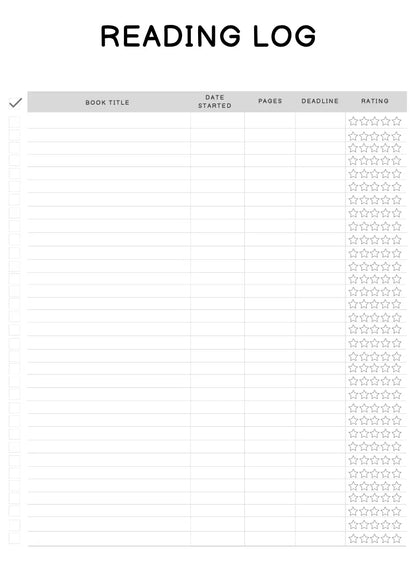 READING LOG

| ✓ | BOOK TITLE | DATE STARTED | PAGES | DEADLINE | RATING |
|---|---|---|---|---|---|